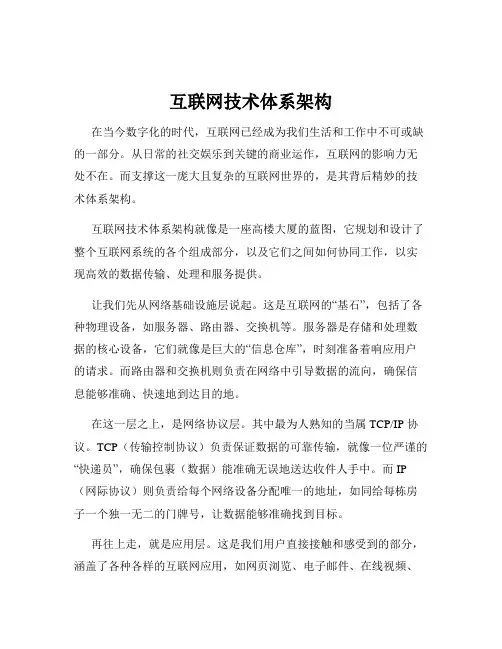 互联网技术体系架构

在当今数字化的时代，互联网已经成为我们生活和工作中不可或缺的一部分。从日常的社交娱乐到关键的商业运作，互联网的影响力无处不在。而支撑这一庞大且复杂的互联网世界的，是其背后精妙的技术体系架构。

互联网技术体系架构就像是一座高楼大厦的蓝图，它规划和设计了整个互联网系统的各个组成部分，以及它们之间如何协同工作，以实现高效的数据传输、处理和服务提供。

让我们先从网络基础设施层说起。这是互联网的“基石”，包括了各种物理设备，如服务器、路由器、交换机等。服务器是存储和处理数据的核心设备，它们就像是巨大的“信息仓库”，时刻准备着响应用户的请求。而路由器和交换机则负责在网络中引导数据的流向，确保信息能够准确、快速地到达目的地。

在这一层之上，是网络协议层。其中最为人熟知的当属 TCP/IP 协议。TCP（传输控制协议）负责保证数据的可靠传输，就像一位严谨的“快递员”，确保包裹（数据）能准确无误地送达收件人手中。而 IP（网际协议）则负责给每个网络设备分配唯一的地址，如同给每栋房子一个独一无二的门牌号，让数据能够准确找到目标。

再往上走，就是应用层。这是我们用户直接接触和感受到的部分，涵盖了各种各样的互联网应用，如网页浏览、电子邮件、在线视频、